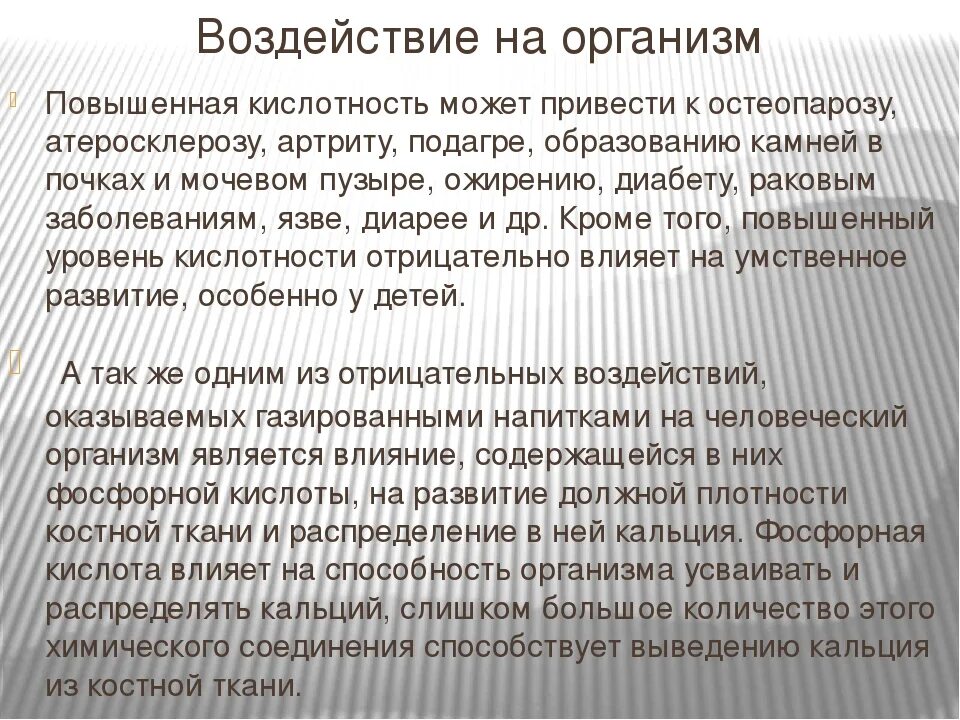 Воздействие на организм

Повышенная кислотность может привести к остеопарозу, атеросклерозу, артриту, подагре, образованию камней в почках и мочевом пузыре, ожирению, диабету, раковым заболеваниям, язве, диарее и др. Кроме того, повышенный уровень кислотности отрицательно влияет на умственное развитие, особенно у детей.

А так же одним из отрицательных воздействий, оказываемых газированными напитками на человеческий организм является влияние, содержащейся в них фосфорной кислоты, на развитие должной плотности костной ткани и распределение в ней кальция. Фосфорная кислота влияет на способность организма усваивать и распределять кальций, слишком большое количество этого химического соединения способствует выведению кальция из костной ткани.